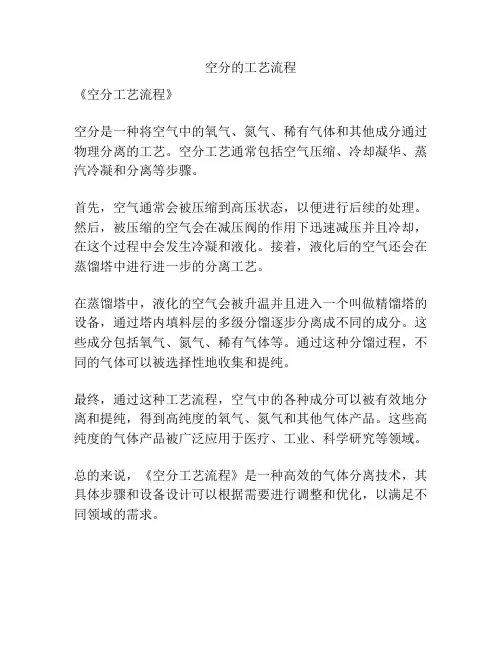 空分的工艺流程

《空分工艺流程》

空分是一种将空气中的氧气、氮气、稀有气体和其他成分通过物理分离的工艺。空分工艺通常包括空气压缩、冷却凝华、蒸汽冷凝和分离等步骤。

首先，空气通常会被压缩到高压状态，以便进行后续的处理。然后，被压缩的空气会在减压阀的作用下迅速减压并且冷却，在这个过程中会发生冷凝和液化。接着，液化后的空气还会在蒸馏塔中进行进一步的分离工艺。

在蒸馏塔中，液化的空气会被升温并且进入一个叫做精馏塔的设备，通过塔内填料层的多级分馏逐步分离成不同的成分。这些成分包括氧气、氮气、稀有气体等。通过这种分馏过程，不同的气体可以被选择性地收集和提纯。

最终，通过这种工艺流程，空气中的各种成分可以被有效地分离和提纯，得到高纯度的氧气、氮气和其他气体产品。这些高纯度的气体产品被广泛应用于医疗、工业、科学研究等领域。

总的来说，《空分工艺流程》是一种高效的气体分离技术，其具体步骤和设备设计可以根据需要进行调整和优化，以满足不同领域的需求。